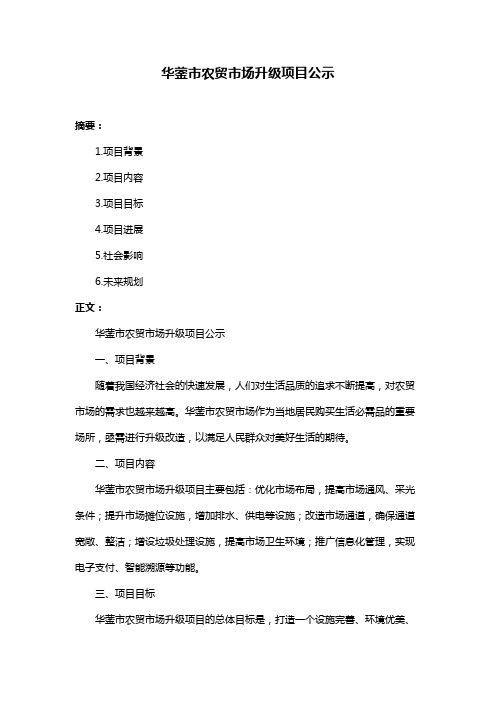 华蓥市农贸市场升级项目公示

摘要：

1.项目背景

2.项目内容

3.项目目标

4.项目进展

5.社会影响

6.未来规划

正文：

华蓥市农贸市场升级项目公示

一、项目背景

随着我国经济社会的快速发展，人们对生活品质的追求不断提高，对农贸市场的需求也越来越高。华蓥市农贸市场作为当地居民购买生活必需品的重要场所，亟需进行升级改造，以满足人民群众对美好生活的期待。

二、项目内容

华蓥市农贸市场升级项目主要包括：优化市场布局，提高市场通风、采光条件；提升市场摊位设施，增加排水、供电等设施；改造市场通道，确保通道宽敞、整洁；增设垃圾处理设施，提高市场卫生环境；推广信息化管理，实现电子支付、智能溯源等功能。

三、项目目标

华蓥市农贸市场升级项目的总体目标是，打造一个设施完善、环境优美、